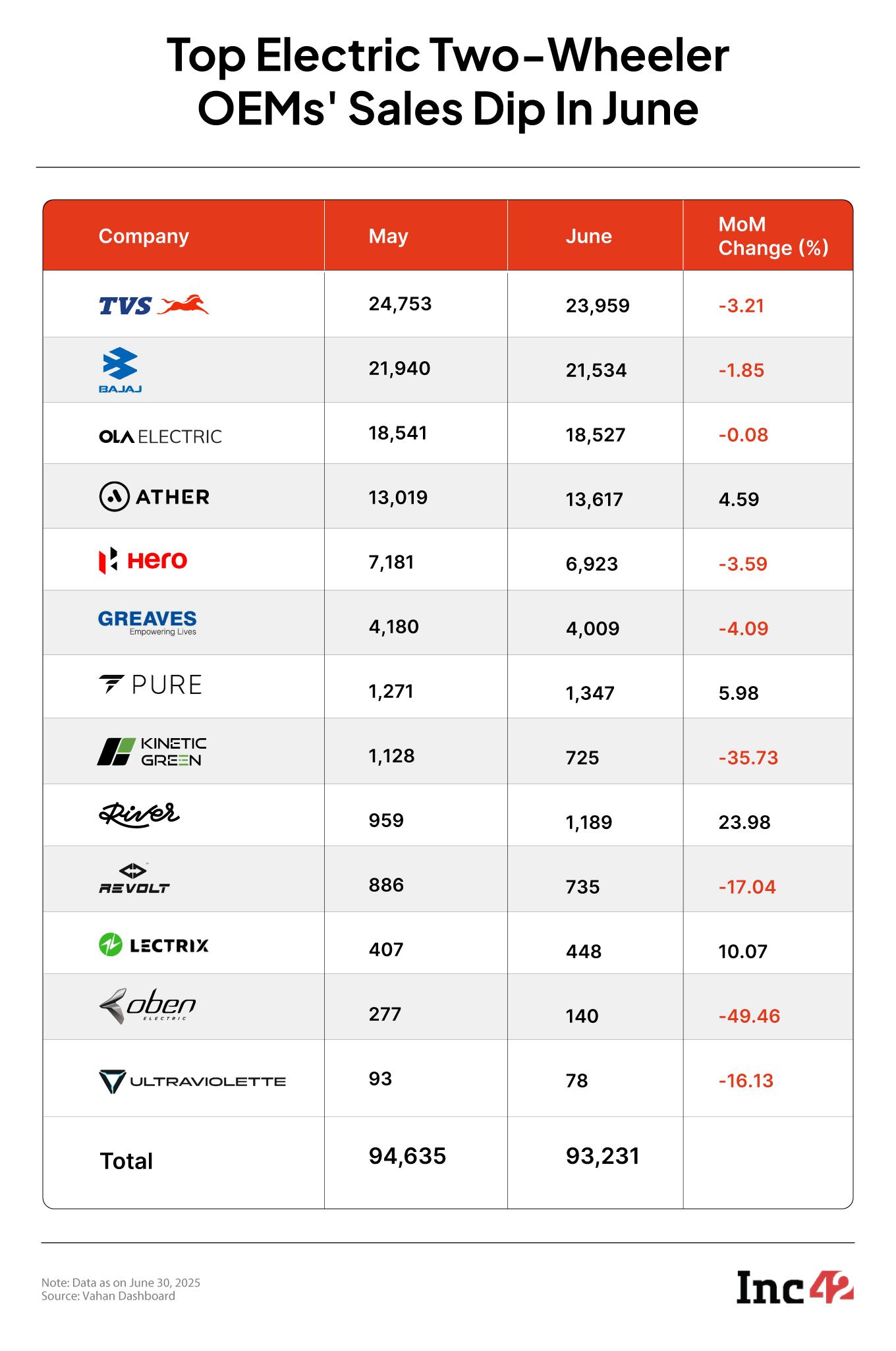 Top Electric Two-Wheeler OEMs' Sales Dip In June

| Company | May | June | MoM Change (%) |
|---|---|---|---|
| TVS | 24,753 | 23,959 | -3.21 |
| BAJAJ | 21,940 | 21,534 | -1.85 |
| OLA ELECTRIC | 18,541 | 18,527 | -0.08 |
| ATHER | 13,019 | 13,617 | 4.59 |
| Hero | 7,181 | 6,923 | -3.59 |
| GREAVES Empowering Lives | 4,180 | 4,009 | -4.09 |
| PURE | 1,271 | 1,347 | 5.98 |
| KINETIC GREEN | 1,128 | 725 | -35.73 |
| River | 959 | 1,189 | 23.98 |
| REVOLT | 886 | 735 | -17.04 |
| LECTRIX | 407 | 448 | 10.07 |
| oben ELECTRIC | 277 | 140 | -49.46 |
| ULTRAVIOLETTE | 93 | 78 | -16.13 |
| Total | 94,635 | 93,231 | |

Note: Data as on June 30, 2025
Source: Vahan Dashboard

Inc42